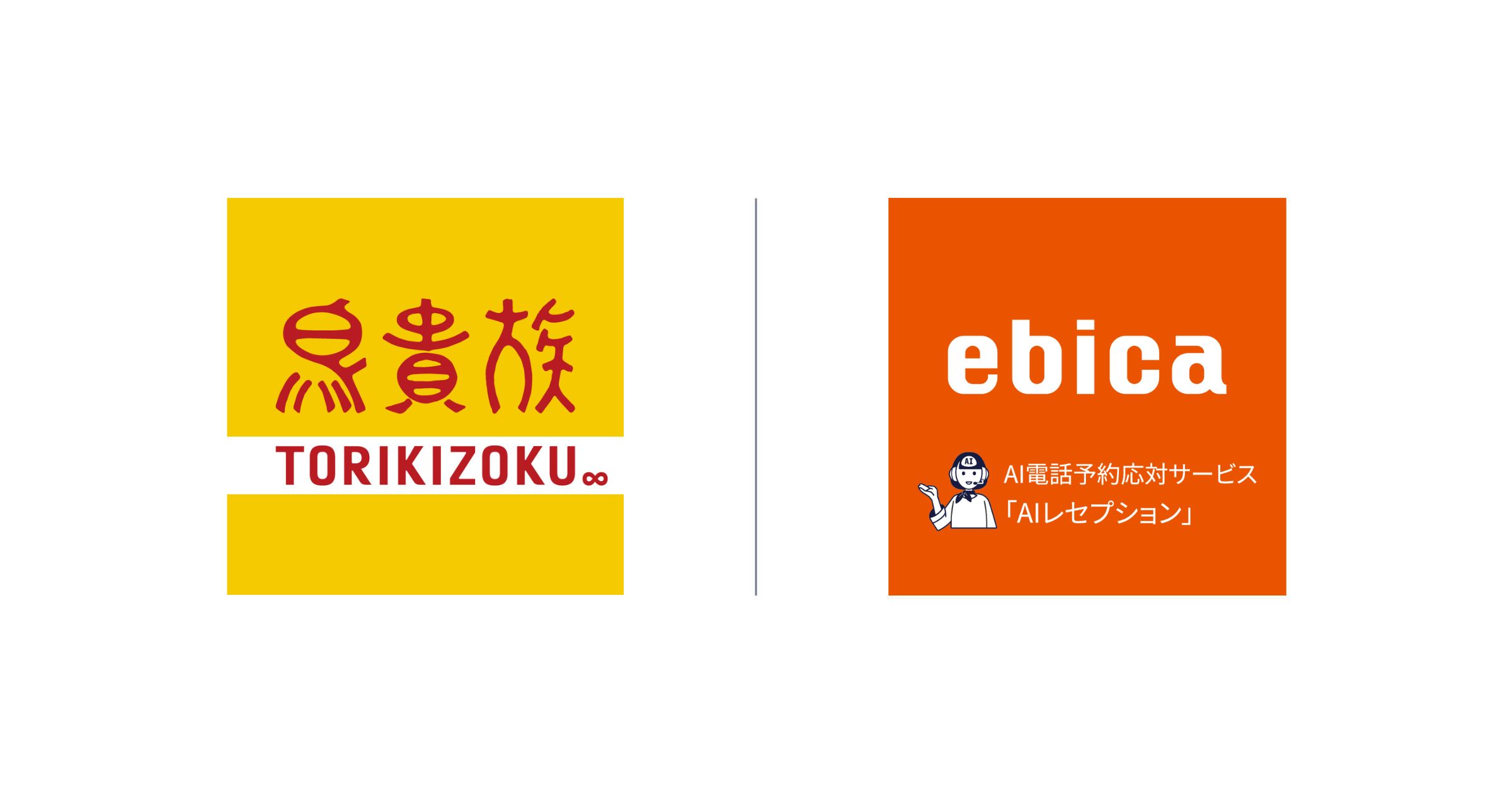 鳥貴族
TORIKIZOKU∞

ebica

AI
AI電話予約応対サービス
「AIレセプション」